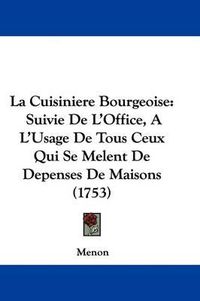 La Cuisiniere Bourgeoise: Suivie De L'Office, A L'Usage De Tous Ceux Qui Se Melent De Depenses De Maisons (1753)

Menon